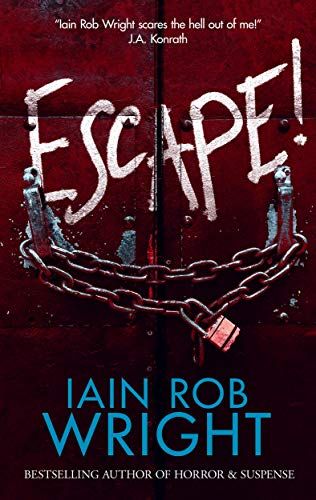 "Iain Rob Wright scares the hell out of me!"
J.A. Konrath

ESCAPE!

IAIN ROB
WRIGHT

BESTSELLING AUTHOR OF HORROR & SUSPENSE